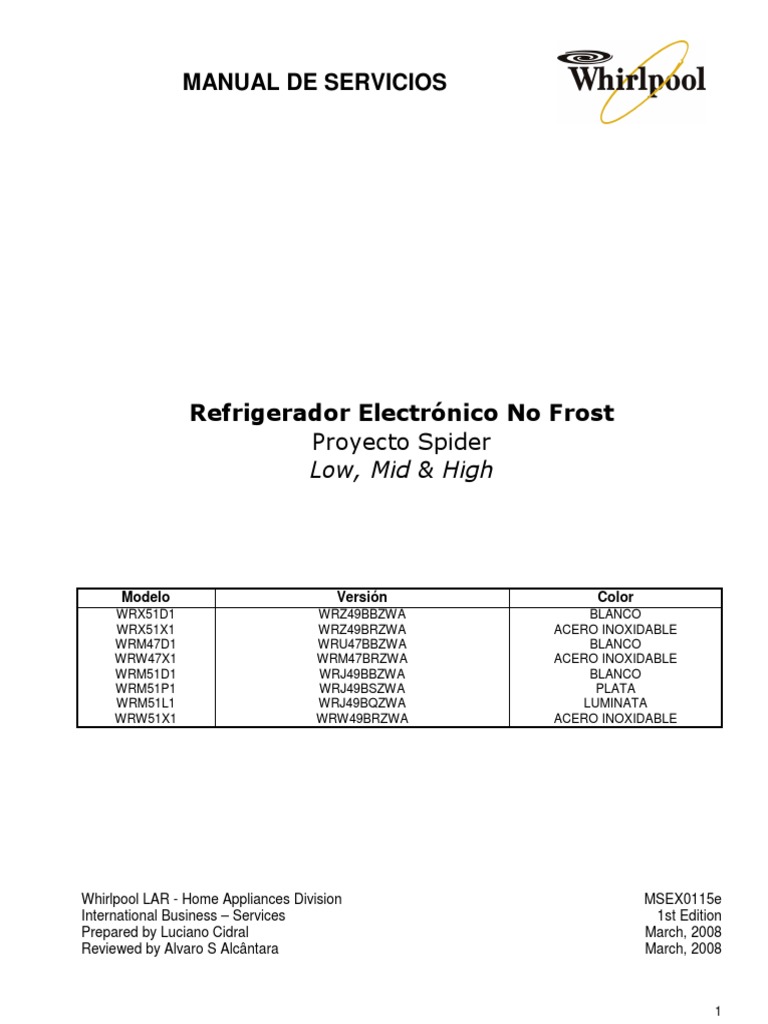 MANUAL DE SERVICIOS

Whirlpool

Refrigerador Electrónico No Frost
Proyecto Spider
Low, Mid & High

| Modelo | Versión | Color |
|---|---|---|
| WRX51D1 | WRZ49BBZWA | BLANCO |
| WRX51X1 | WRZ49BRZWA | ACERO INOXIDABLE |
| WRM47D1 | WRU47BBZWA | BLANCO |
| WRW47X1 | WRM47BRZWA | ACERO INOXIDABLE |
| WRM51D1 | WRJ49BBZWA | BLANCO |
| WRM51P1 | WRJ49BSZWA | PLATA |
| WRM51L1 | WRJ49BQZWA | LUMINATA |
| WRW51X1 | WRW49BRZWA | ACERO INOXIDABLE |

Whirlpool LAR - Home Appliances Division
International Business – Services
Prepared by Luciano Cidral
Reviewed by Alvaro S Alcântara

MSEX0115e
1st Edition
March, 2008
March, 2008

1